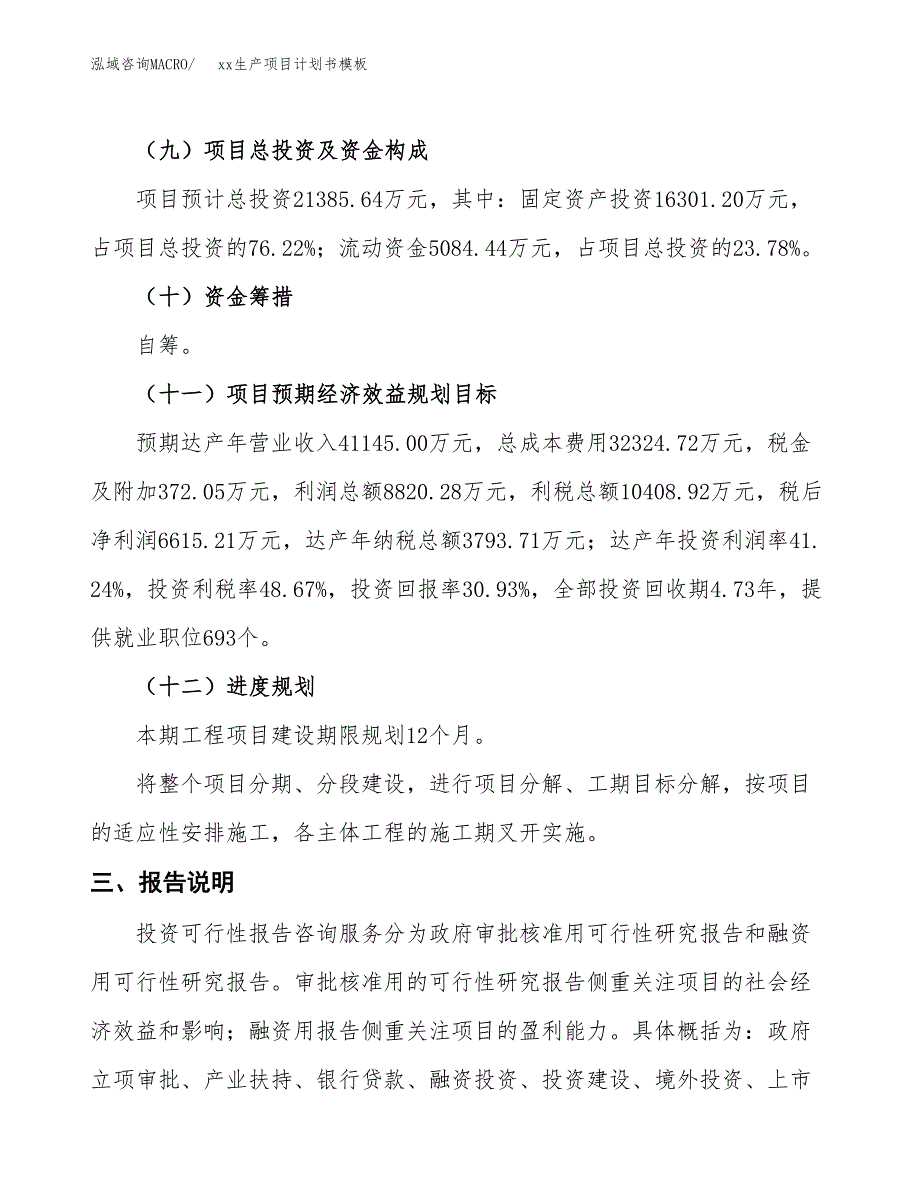 泓域咨询MACRO/　xx生产项目计划书模板

（九）项目总投资及资金构成

项目预计总投资21385.64万元，其中：固定资产投资16301.20万元，占项目总投资的76.22%；流动资金5084.44万元，占项目总投资的23.78%。

（十）资金筹措

自筹。

（十一）项目预期经济效益规划目标

预期达产年营业收入41145.00万元，总成本费用32324.72万元，税金及附加372.05万元，利润总额8820.28万元，利税总额10408.92万元，税后净利润6615.21万元，达产年纳税总额3793.71万元；达产年投资利润率41.24%，投资利税率48.67%，投资回报率30.93%，全部投资回收期4.73年，提供就业职位693个。

（十二）进度规划

本期工程项目建设期限规划12个月。

将整个项目分期、分段建设，进行项目分解、工期目标分解，按项目的适应性安排施工，各主体工程的施工期叉开实施。

三、报告说明

投资可行性报告咨询服务分为政府审批核准用可行性研究报告和融资用可行性研究报告。审批核准用的可行性研究报告侧重关注项目的社会经济效益和影响；融资用报告侧重关注项目的盈利能力。具体概括为：政府立项审批、产业扶持、银行贷款、融资投资、投资建设、境外投资、上市